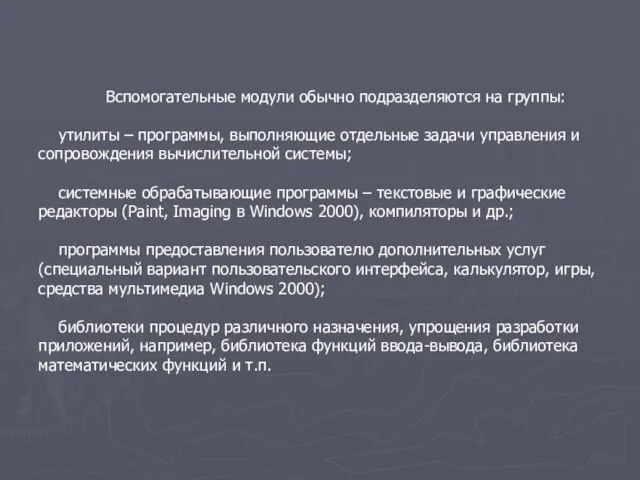 Вспомогательные модули обычно подразделяются на группы:

утилиты – программы, выполняющие отдельные задачи управления и сопровождения вычислительной системы;

системные обрабатывающие программы – текстовые и графические редакторы (Paint, Imaging в Windows 2000), компиляторы и др.;

программы предоставления пользователю дополнительных услуг (специальный вариант пользовательского интерфейса, калькулятор, игры, средства мультимедиа Windows 2000);

библиотеки процедур различного назначения, упрощения разработки приложений, например, библиотека функций ввода-вывода, библиотека математических функций и т.п.